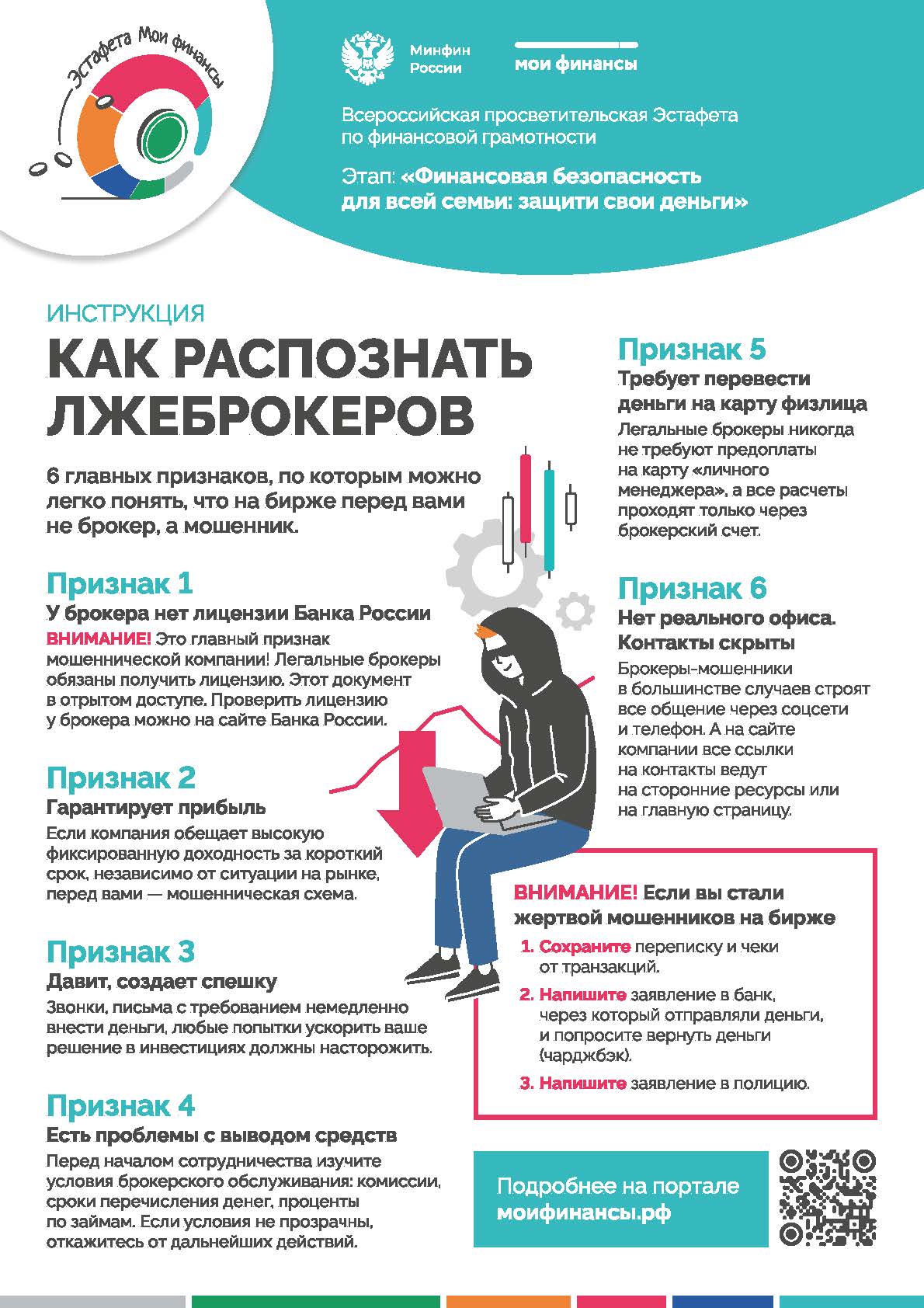 Эстафета Мои финансы

Минфин России

мои финансы

Всероссийская просветительская Эстафета по финансовой грамотности

Этап: «Финансовая безопасность для всей семьи: защити свои деньги»

ИНСТРУКЦИЯ

КАК РАСПОЗНАТЬ ЛЖЕБРОКЕРОВ

6 главных признаков, по которым можно легко понять, что на бирже перед вами не брокер, а мошенник.

Признак 1

У брокера нет лицензии Банка России

ВНИМАНИЕ! Это главный признак мошеннической компании! Легальные брокеры обязаны получить лицензию. Этот документ в отрытом доступе. Проверить лицензию у брокера можно на сайте Банка России.

Признак 2

Гарантирует прибыль

Если компания обещает высокую фиксированную доходность за короткий срок, независимо от ситуации на рынке, перед вами — мошенническая схема.

Признак 3

Давит, создает спешку

Звонки, письма с требованием немедленно внести деньги, любые попытки ускорить ваше решение в инвестициях должны насторожить.

Признак 4

Есть проблемы с выводом средств

Перед началом сотрудничества изучите условия брокерского обслуживания: комиссии, сроки перечисления денег, проценты по займам. Если условия не прозрачны, откажитесь от дальнейших действий.

Признак 5

Требует перевести деньги на карту физлица

Легальные брокеры никогда не требуют предоплаты на карту «личного менеджера», а все расчеты проходят только через брокерский счет.

Признак 6

Нет реального офиса. Контакты скрыты

Брокеры-мошенники в большинстве случаев строят все общение через соцсети и телефон. А на сайте компании все ссылки на контакты ведут на сторонние ресурсы или на главную страницу.

ВНИМАНИЕ! Если вы стали жертвой мошенников на бирже

1. Сохраните переписку и чеки от транзакций.
2. Напишите заявление в банк, через который отправляли деньги, и попросите вернуть деньги (чарджбэк).
3. Напишите заявление в полицию.

Подробнее на портале моифинансы.рф